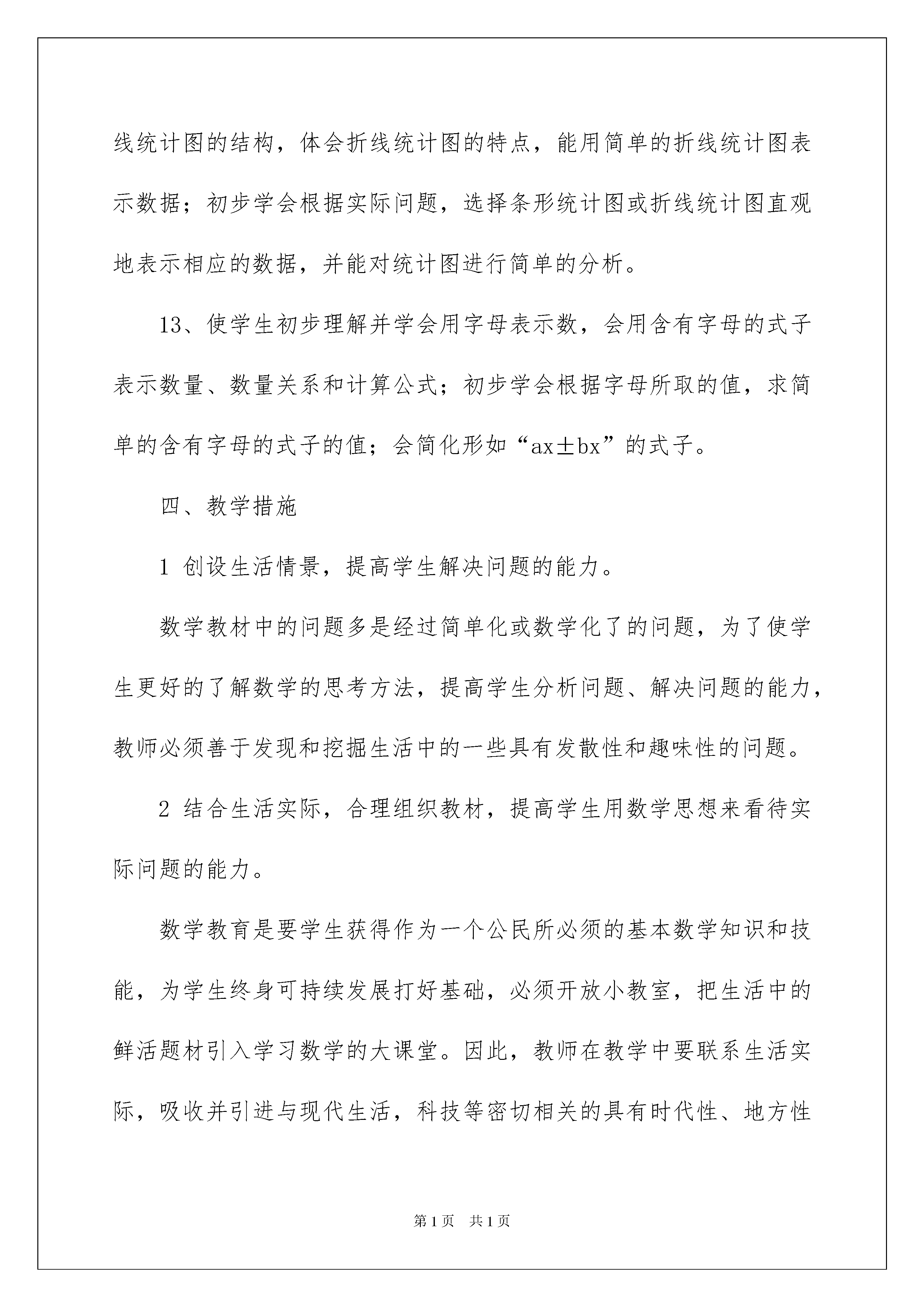 线统计图的结构，体会折线统计图的特点，能用简单的折线统计图表示数据；初步学会根据实际问题，选择条形统计图或折线统计图直观地表示相应的数据，并能对统计图进行简单的分析。

13、使学生初步理解并学会用字母表示数，会用含有字母的式子表示数量、数量关系和计算公式；初步学会根据字母所取的值，求简单的含有字母的式子的值；会简化形如“$ax \pm bx$”的式子。

四、教学措施

1 创设生活情景，提高学生解决问题的能力。

数学教材中的问题多是经过简单化或数学化了的问题，为了使学生更好的了解数学的思考方法，提高学生分析问题、解决问题的能力，教师必须善于发现和挖掘生活中的一些具有发散性和趣味性的问题。

2 结合生活实际，合理组织教材，提高学生用数学思想来看待实际问题的能力。

数学教育是要学生获得作为一个公民所必须的基本数学知识和技能，为学生终身可持续发展打好基础，必须开放小教室，把生活中的鲜活题材引入学习数学的大课堂。因此，教师在教学中要联系生活实际，吸收并引进与现代生活，科技等密切相关的具有时代性、地方性

第1页 共1页